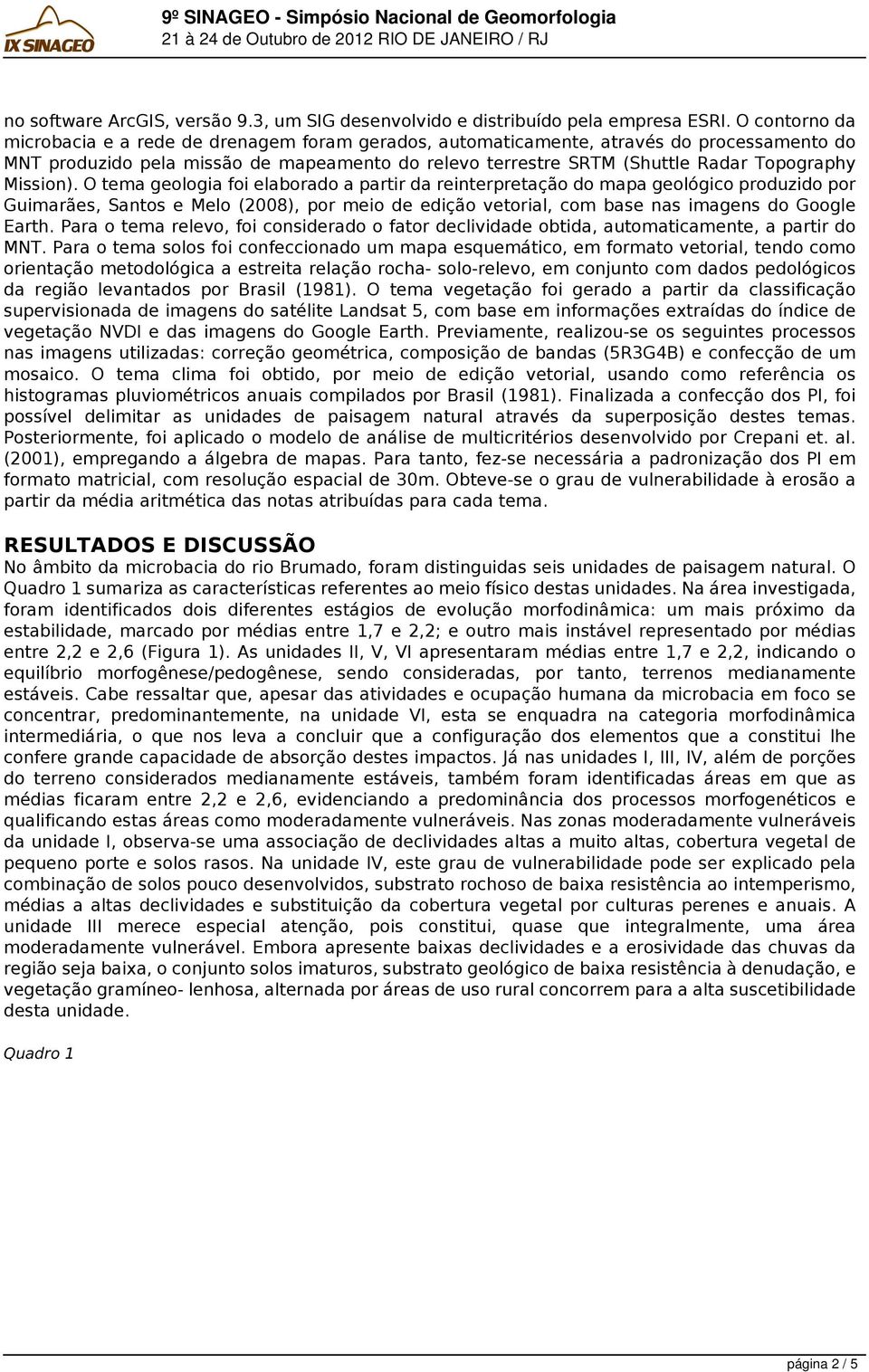 IX SINAGEO

9º SINAGEO - Simpósio Nacional de Geomorfologia
21 à 24 de Outubro de 2012 RIO DE JANEIRO / RJ

no software ArcGIS, versão 9.3, um SIG desenvolvido e distribuído pela empresa ESRI. O contorno da microbacia e a rede de drenagem foram gerados, automaticamente, através do processamento do MNT produzido pela missão de mapeamento do relevo terrestre SRTM (Shuttle Radar Topography Mission). O tema geologia foi elaborado a partir da reinterpretação do mapa geológico produzido por Guimarães, Santos e Melo (2008), por meio de edição vetorial, com base nas imagens do Google Earth. Para o tema relevo, foi considerado o fator declividade obtida, automaticamente, a partir do MNT. Para o tema solos foi confeccionado um mapa esquemático, em formato vetorial, tendo como orientação metodológica a estreita relação rocha- solo-relevo, em conjunto com dados pedológicos da região levantados por Brasil (1981). O tema vegetação foi gerado a partir da classificação supervisionada de imagens do satélite Landsat 5, com base em informações extraídas do índice de vegetação NVDI e das imagens do Google Earth. Previamente, realizou-se os seguintes processos nas imagens utilizadas: correção geométrica, composição de bandas (5R3G4B) e confecção de um mosaico. O tema clima foi obtido, por meio de edição vetorial, usando como referência os histogramas pluviométricos anuais compilados por Brasil (1981). Finalizada a confecção dos PI, foi possível delimitar as unidades de paisagem natural através da superposição destes temas. Posteriormente, foi aplicado o modelo de análise de multicritérios desenvolvido por Crepani et. al. (2001), empregando a álgebra de mapas. Para tanto, fez-se necessária a padronização dos PI em formato matricial, com resolução espacial de 30m. Obteve-se o grau de vulnerabilidade à erosão a partir da média aritmética das notas atribuídas para cada tema.

RESULTADOS E DISCUSSÃO
No âmbito da microbacia do rio Brumado, foram distinguidas seis unidades de paisagem natural. O Quadro 1 sumariza as características referentes ao meio físico destas unidades. Na área investigada, foram identificados dois diferentes estágios de evolução morfodinâmica: um mais próximo da estabilidade, marcado por médias entre 1,7 e 2,2; e outro mais instável representado por médias entre 2,2 e 2,6 (Figura 1). As unidades II, V, VI apresentaram médias entre 1,7 e 2,2, indicando o equilíbrio morfogênese/pedogênese, sendo consideradas, por tanto, terrenos medianamente estáveis. Cabe ressaltar que, apesar das atividades e ocupação humana da microbacia em foco se concentrar, predominantemente, na unidade VI, esta se enquadra na categoria morfodinâmica intermediária, o que nos leva a concluir que a configuração dos elementos que a constitui lhe confere grande capacidade de absorção destes impactos. Já nas unidades I, III, IV, além de porções do terreno considerados medianamente estáveis, também foram identificadas áreas em que as médias ficaram entre 2,2 e 2,6, evidenciando a predominância dos processos morfogenéticos e qualificando estas áreas como moderadamente vulneráveis. Nas zonas moderadamente vulneráveis da unidade I, observa-se uma associação de declividades altas a muito altas, cobertura vegetal de pequeno porte e solos rasos. Na unidade IV, este grau de vulnerabilidade pode ser explicado pela combinação de solos pouco desenvolvidos, substrato rochoso de baixa resistência ao intemperismo, médias a altas declividades e substituição da cobertura vegetal por culturas perenes e anuais. A unidade III merece especial atenção, pois constitui, quase que integralmente, uma área moderadamente vulnerável. Embora apresente baixas declividades e a erosividade das chuvas da região seja baixa, o conjunto solos imaturos, substrato geológico de baixa resistência à denudação, e vegetação gramíneo- lenhosa, alternada por áreas de uso rural concorrem para a alta suscetibilidade desta unidade.

Quadro 1

página 2 / 5